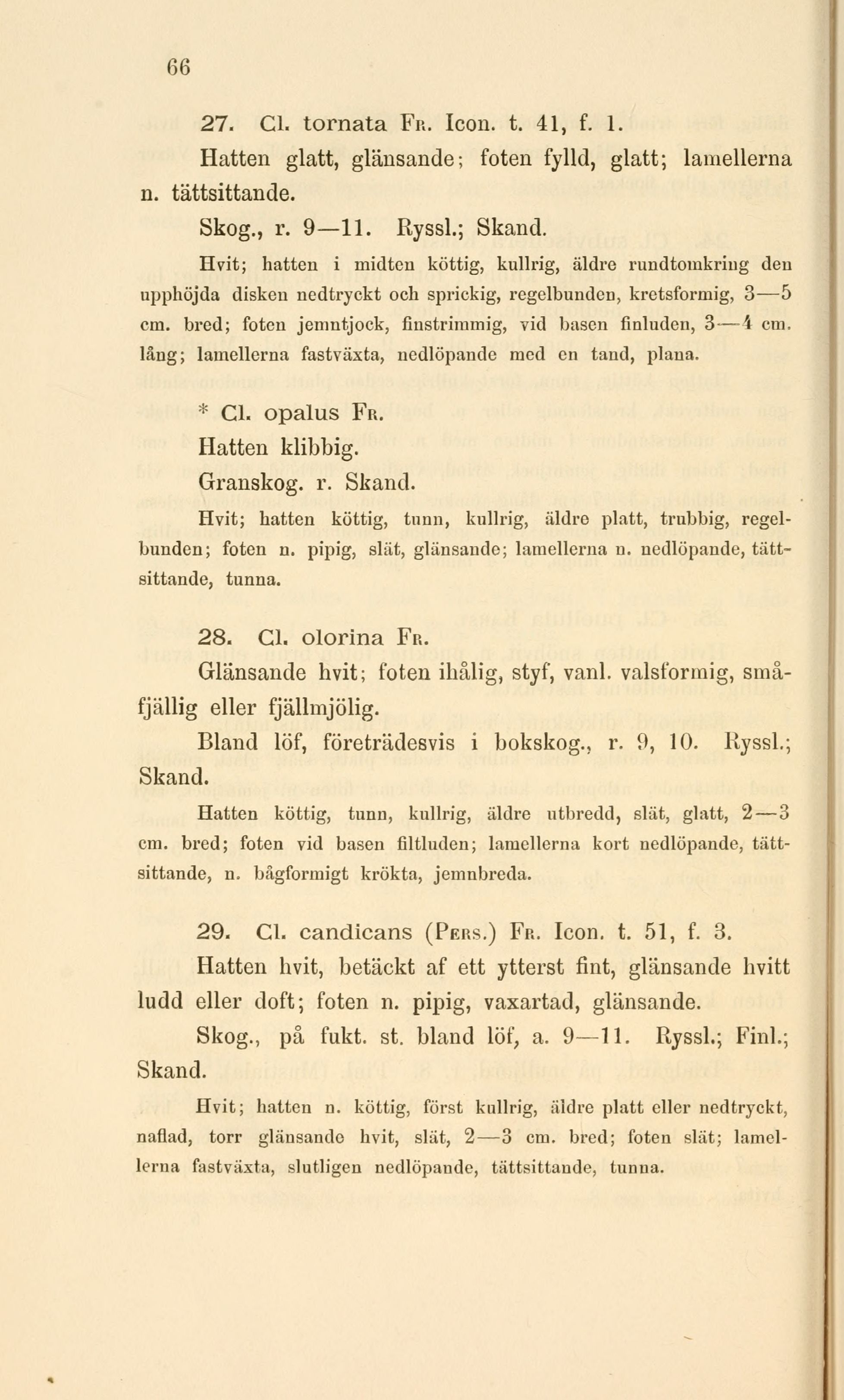 66

27. Cl. tornata Fr. Icon. t. 41, f. 1.

Hatten glatt, glänsande; foten fylld, glatt; lamellerna n. tättsittande.

Skog., r. 9—11. Ryssl.; Skand.

Hvit; hatten i midten köttig, kullrig, äldre rundtomkring den upphöjda disken nedtryckt och sprickig, regelbunden, kretsformig, 3—5 cm. bred; foten jemntjock, finstrimmig, vid basen finluden, 3—4 cm. lång; lamellerna fastväxta, nedlöpande med en tand, plana.

* Cl. opalus Fr.

Hatten klibbig.

Granskog. r. Skand.

Hvit; hatten köttig, tunn, kullrig, äldre platt, trubbig, regelbunden; foten n. pipig, slät, glänsande; lamellerna n. nedlöpande, tättsittande, tunna.

28. Cl. olorina Fr.

Glänsande hvit; foten ihålig, styf, vanl. valsformig, småfjällig eller fjällmjölig.

Bland löf, företrädesvis i bokskog., r. 9, 10. Ryssl.; Skand.

Hatten köttig, tunn, kullrig, äldre utbredd, slät, glatt, 2—3 cm. bred; foten vid basen filtluden; lamellerna kort nedlöpande, tättsittande, n. bågformigt krökta, jemnbreda.

29. Cl. candicans (Pers.) Fr. Icon. t. 51, f. 3.

Hatten hvit, betäckt af ett ytterst fint, glänsande hvitt ludd eller doft; foten n. pipig, vaxartad, glänsande.

Skog., på fukt. st. bland löf, a. 9—11. Ryssl.; Finl.; Skand.

Hvit; hatten n. köttig, först kullrig, äldre platt eller nedtryckt, naflad, torr glänsande hvit, slät, 2—3 cm. bred; foten slät; lamellerna fastväxta, slutligen nedlöpande, tättsittande, tunna.